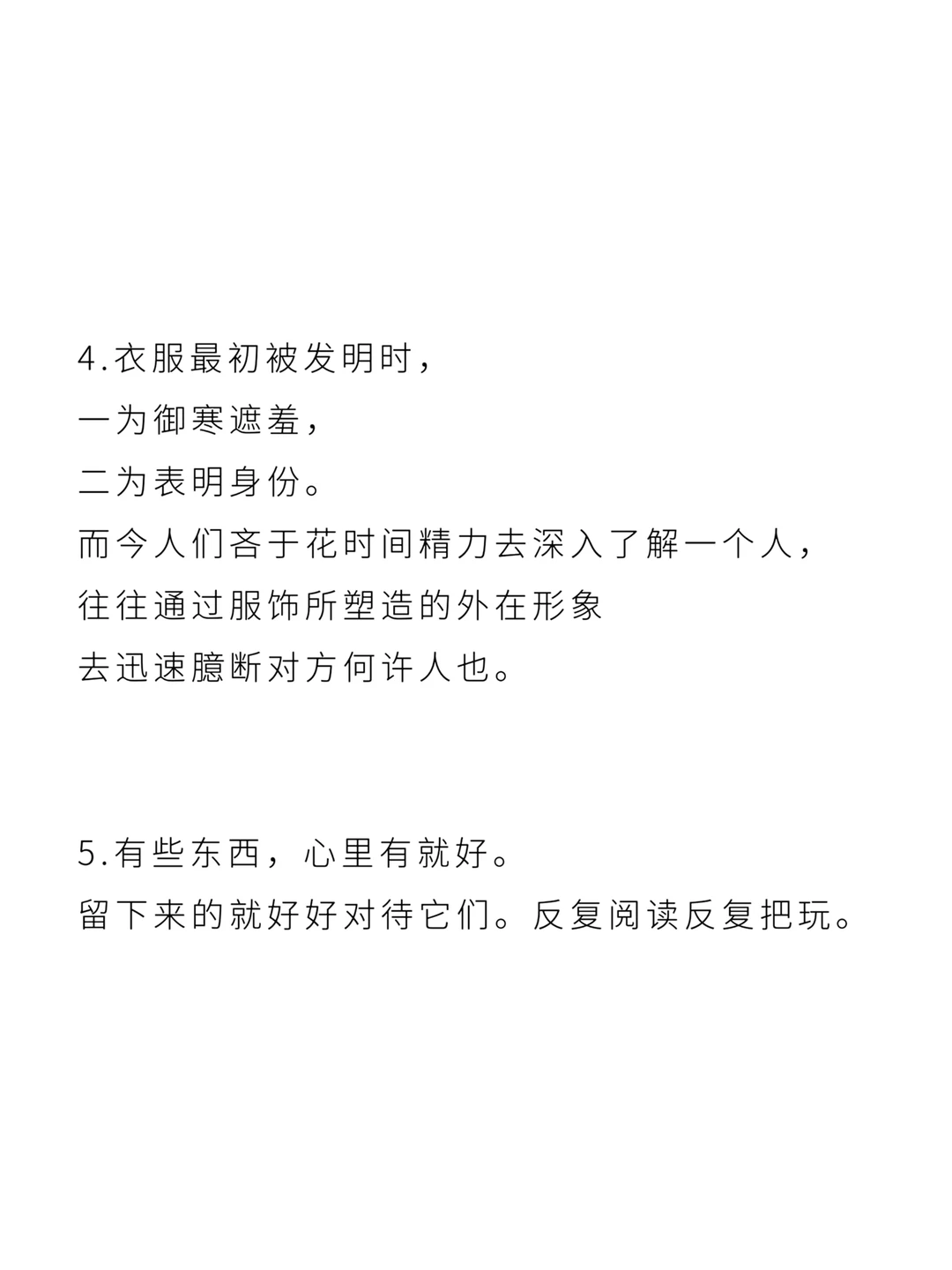 4.衣服最初被发明时，
一为御寒遮羞，
二为表明身份。
而今人们吝于花时间精力去深入了解一个人，
往往通过服饰所塑造的外在形象
去迅速臆断对方何许人也。

5.有些东西，心里有就好。
留下来的就好好对待它们。反复阅读反复把玩。